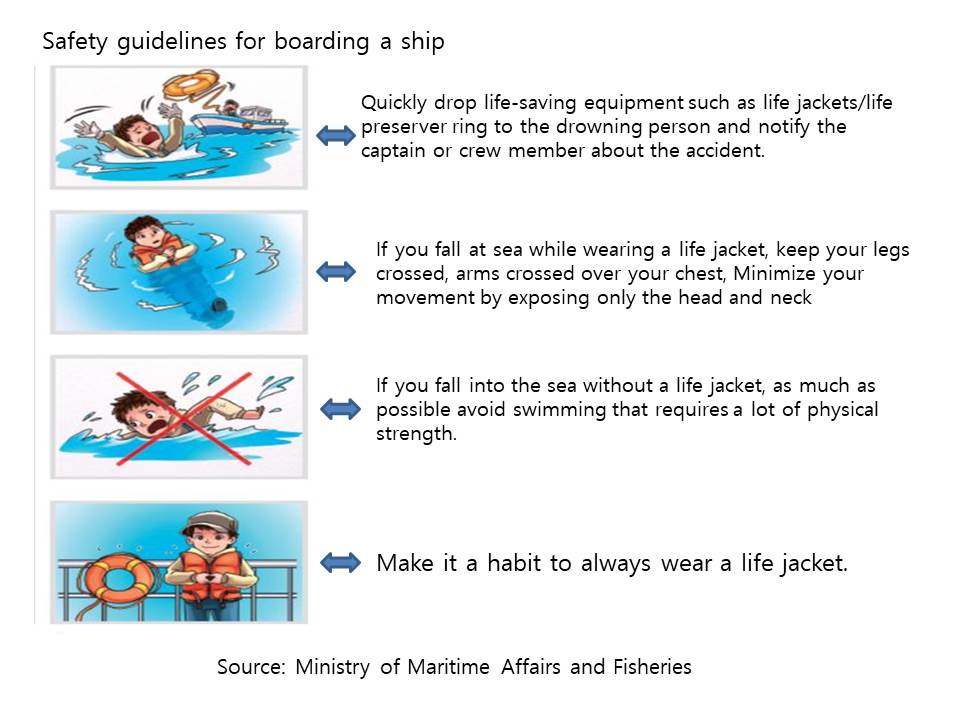 Safety guidelines for boarding a ship

Quickly drop life-saving equipment such as life jackets/life preserver ring to the drowning person and notify the captain or crew member about the accident.

If you fall at sea while wearing a life jacket, keep your legs crossed, arms crossed over your chest, Minimize your movement by exposing only the head and neck

If you fall into the sea without a life jacket, as much as possible avoid swimming that requires a lot of physical strength.

Make it a habit to always wear a life jacket.

Source: Ministry of Maritime Affairs and Fisheries